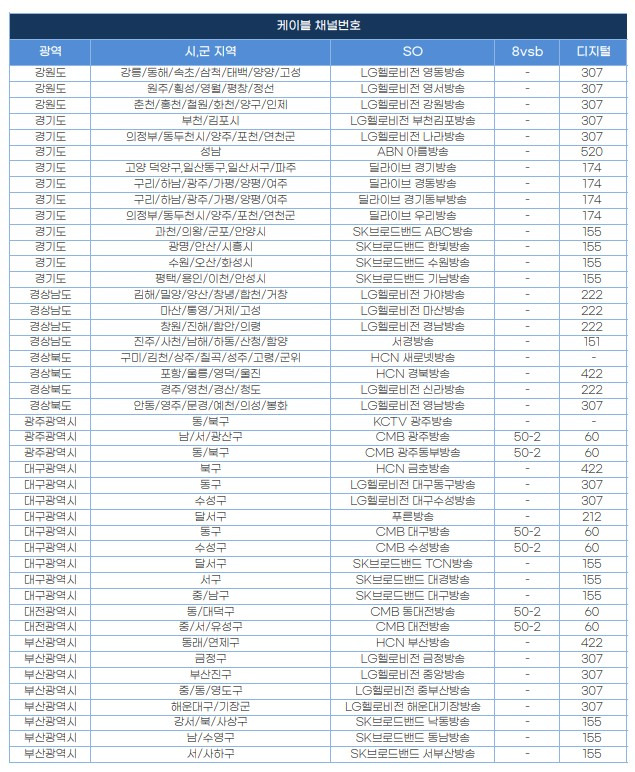 케이블 채널번호

| 광역 | 시,군 지역 | SO | 8vsb | 디지털 |
|---|---|---|---|---|
| 강원도 | 강릉/동해/속초/삼척/태백/양양/고성 | LG헬로비전 영동방송 | - | 307 |
| 강원도 | 원주/횡성/영월/평창/정선 | LG헬로비전 영서방송 | - | 307 |
| 강원도 | 춘천/홍천/철원/화천/양구/인제 | LG헬로비전 강원방송 | - | 307 |
| 경기도 | 부천/김포시 | LG헬로비전 부천김포방송 | - | 307 |
| 경기도 | 의정부/동두천시/양주/포천/연천군 | LG헬로비전 나라방송 | - | 307 |
| 경기도 | 성남 | ABN 아름방송 | - | 520 |
| 경기도 | 고양 덕양구,일산동구,일산서구/파주 | 딜라이브 경기방송 | - | 174 |
| 경기도 | 구리/하남/광주/가평/양평/여주 | 딜라이브 경동방송 | - | 174 |
| 경기도 | 구리/하남/광주/가평/양평/여주 | 딜라이브 경기동부방송 | - | 174 |
| 경기도 | 의정부/동두천시/양주/포천/연천군 | 딜라이브 우리방송 | - | 174 |
| 경기도 | 과천/의왕/군포/안양시 | SK브로드밴드 ABC방송 | - | 155 |
| 경기도 | 광명/안산/시흥시 | SK브로드밴드 한빛방송 | - | 155 |
| 경기도 | 수원/오산/화성시 | SK브로드밴드 수원방송 | - | 155 |
| 경기도 | 평택/용인/이천/안성시 | SK브로드밴드 기남방송 | - | 155 |
| 경상남도 | 김해/밀양/양산/창녕/합천/거창 | LG헬로비전 가야방송 | - | 222 |
| 경상남도 | 마산/통영/거제/고성 | LG헬로비전 마산방송 | - | 222 |
| 경상남도 | 창원/진해/함안/의령 | LG헬로비전 경남방송 | - | 222 |
| 경상남도 | 진주/사천/남해/하동/산청/함양 | 서경방송 | - | 151 |
| 경상북도 | 구미/김천/상주/칠곡/성주/고령/군위 | HCN 새로넷방송 | - | - |
| 경상북도 | 포항/울릉/영덕/울진 | HCN 경북방송 | - | 422 |
| 경상북도 | 경주/영천/경산/청도 | LG헬로비전 신라방송 | - | 222 |
| 경상북도 | 안동/영주/문경/예천/의성/봉화 | LG헬로비전 영남방송 | - | 307 |
| 광주광역시 | 동/북구 | KCTV 광주방송 | - | - |
| 광주광역시 | 남/서/광산구 | CMB 광주방송 | 50-2 | 60 |
| 광주광역시 | 동/북구 | CMB 광주동부방송 | 50-2 | 60 |
| 대구광역시 | 북구 | HCN 금호방송 | - | 422 |
| 대구광역시 | 동구 | LG헬로비전 대구동구방송 | - | 307 |
| 대구광역시 | 수성구 | LG헬로비전 대구수성방송 | - | 307 |
| 대구광역시 | 달서구 | 푸른방송 | - | 212 |
| 대구광역시 | 동구 | CMB 대구방송 | 50-2 | 60 |
| 대구광역시 | 수성구 | CMB 수성방송 | 50-2 | 60 |
| 대구광역시 | 달서구 | SK브로드밴드 TCN방송 | - | 155 |
| 대구광역시 | 서구 | SK브로드밴드 대경방송 | - | 155 |
| 대구광역시 | 중/남구 | SK브로드밴드 대구방송 | - | 155 |
| 대전광역시 | 동/대덕구 | CMB 동대전방송 | 50-2 | 60 |
| 대전광역시 | 중/서/유성구 | CMB 대전방송 | 50-2 | 60 |
| 부산광역시 | 동래/연제구 | HCN 부산방송 | - | 422 |
| 부산광역시 | 금정구 | LG헬로비전 금정방송 | - | 307 |
| 부산광역시 | 부산진구 | LG헬로비전 중앙방송 | - | 307 |
| 부산광역시 | 중/동/영도구 | LG헬로비전 중부산방송 | - | 307 |
| 부산광역시 | 해운대구/기장군 | LG헬로비전 해운대기장방송 | - | 307 |
| 부산광역시 | 강서/북/사상구 | SK브로드밴드 낙동방송 | - | 155 |
| 부산광역시 | 남/수영구 | SK브로드밴드 동남방송 | - | 155 |
| 부산광역시 | 서/사하구 | SK브로드밴드 서부산방송 | - | 155 |